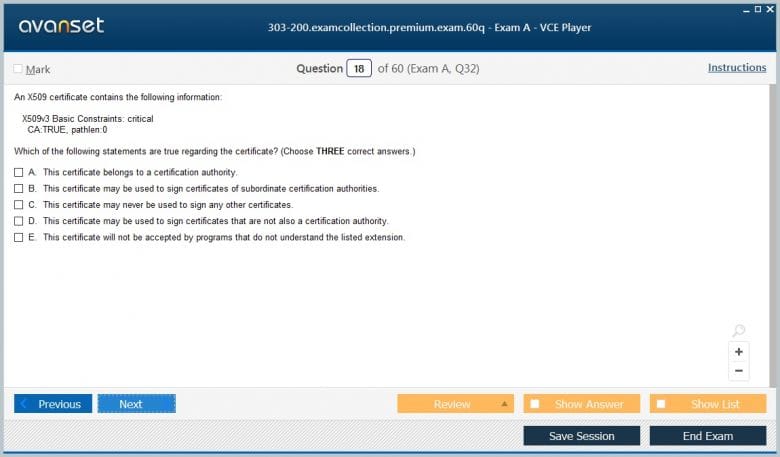 avanset

303-200.examcollection.premium.exam.60q - Exam A - VCE Player

Mark

Question 18 of 60 (Exam A, Q32)

Instructions

An X509 certificate contains the following information:

X509v3 Basic Constraints: critical
CA:TRUE, pathlen:0

Which of the following statements are true regarding the certificate? (Choose THREE correct answers.)

A. This certificate belongs to a certification authority.
B. This certificate may be used to sign certificates of subordinate certification authorities.
C. This certificate may never be used to sign any other certificates.
D. This certificate may be used to sign certificates that are not also a certification authority.
E. This certificate will not be accepted by programs that do not understand the listed extension.

+
−

Previous
Next
Review
Show Answer
Show List
Save Session
End Exam